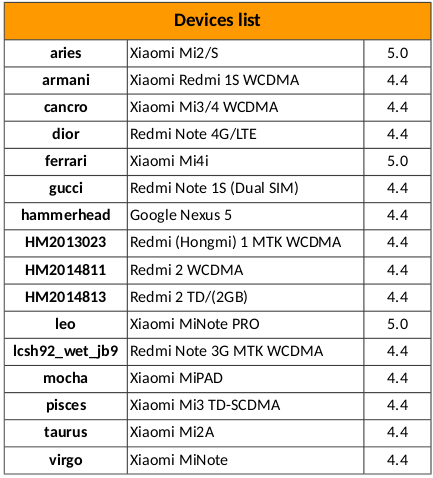 | Devices list | | |
|---|---|---|
| aries | Xiaomi Mi2/S | 5.0 |
| armani | Xiaomi Redmi 1S WCDMA | 4.4 |
| cancro | Xiaomi Mi3/4 WCDMA | 4.4 |
| dior | Redmi Note 4G/LTE | 4.4 |
| ferrari | Xiaomi Mi4i | 5.0 |
| gucci | Redmi Note 1S (Dual SIM) | 4.4 |
| hammerhead | Google Nexus 5 | 4.4 |
| HM2013023 | Redmi (Hongmi) 1 MTK WCDMA | 4.4 |
| HM2014811 | Redmi 2 WCDMA | 4.4 |
| HM2014813 | Redmi 2 TD/(2GB) | 4.4 |
| leo | Xiaomi MiNote PRO | 5.0 |
| lcsh92_wet_jb9 | Redmi Note 3G MTK WCDMA | 4.4 |
| mocha | Xiaomi MiPAD | 4.4 |
| pisces | Xiaomi Mi3 TD-SCDMA | 4.4 |
| taurus | Xiaomi Mi2A | 4.4 |
| virgo | Xiaomi MiNote | 4.4 |